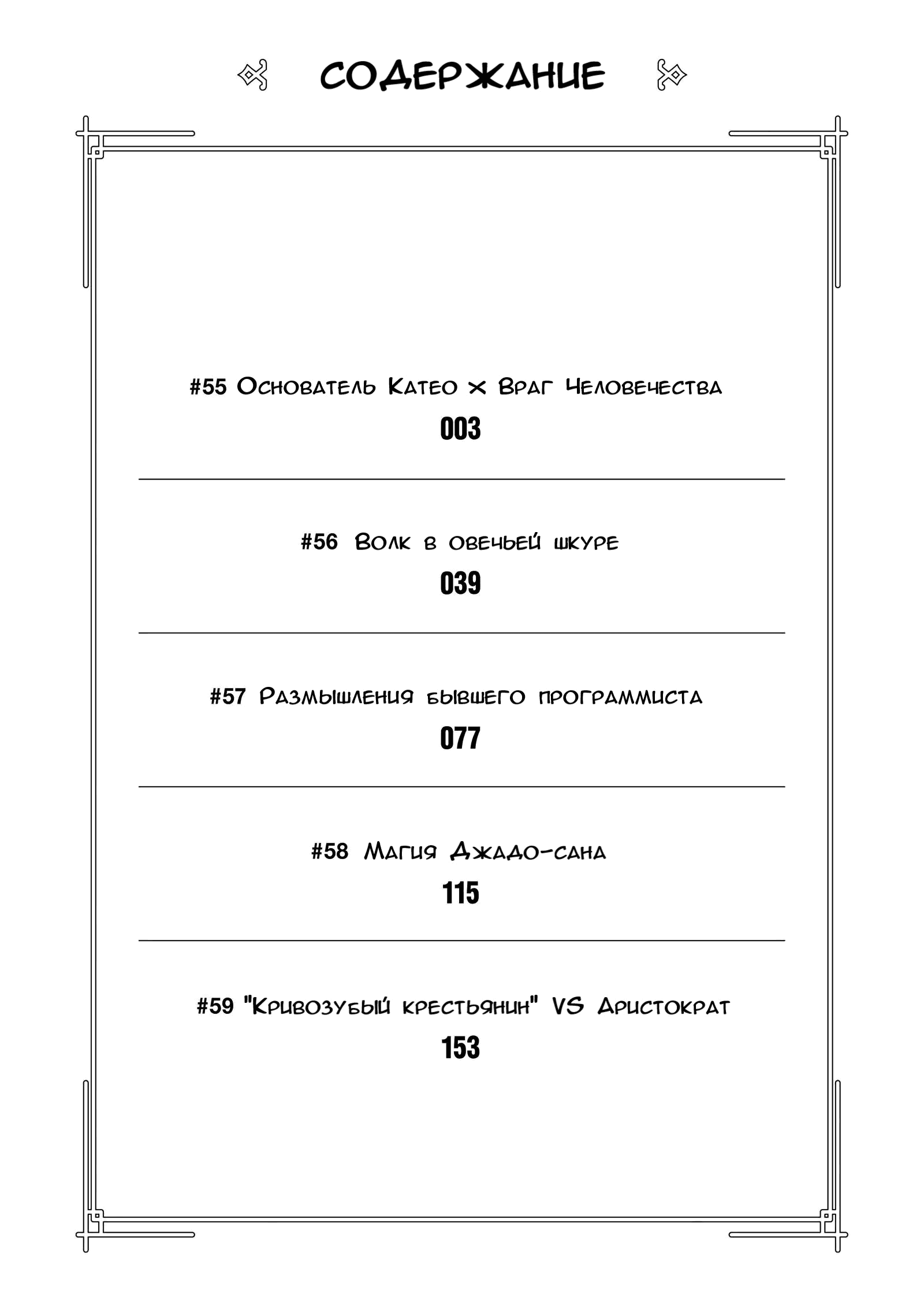 СОДЕРЖАНИЕ

#55 Основатель Катео × Враг Человечества

003

#56 Волк в овечьей шкуре

039

#57 Размышления бывшего программиста

077

#58 Магия Джадо-сана

115

#59 "Кривозубый крестьянин" VS Аристократ

153